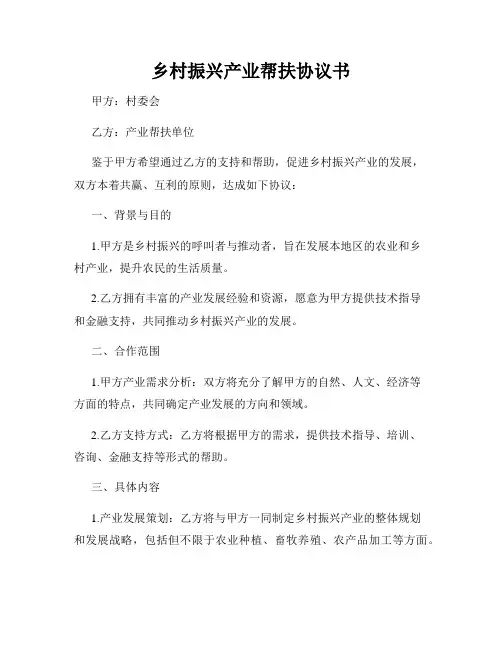 乡村振兴产业帮扶协议书

甲方：村委会

乙方：产业帮扶单位

鉴于甲方希望通过乙方的支持和帮助，促进乡村振兴产业的发展，双方本着共赢、互利的原则，达成如下协议：

一、背景与目的

1.甲方是乡村振兴的呼叫者与推动者，旨在发展本地区的农业和乡村产业，提升农民的生活质量。

2.乙方拥有丰富的产业发展经验和资源，愿意为甲方提供技术指导和金融支持，共同推动乡村振兴产业的发展。

二、合作范围

1.甲方产业需求分析：双方将充分了解甲方的自然、人文、经济等方面的特点，共同确定产业发展的方向和领域。

2.乙方支持方式：乙方将根据甲方的需求，提供技术指导、培训、咨询、金融支持等形式的帮助。

三、具体内容

1.产业发展策划：乙方将与甲方一同制定乡村振兴产业的整体规划和发展战略，包括但不限于农业种植、畜牧养殖、农产品加工等方面。